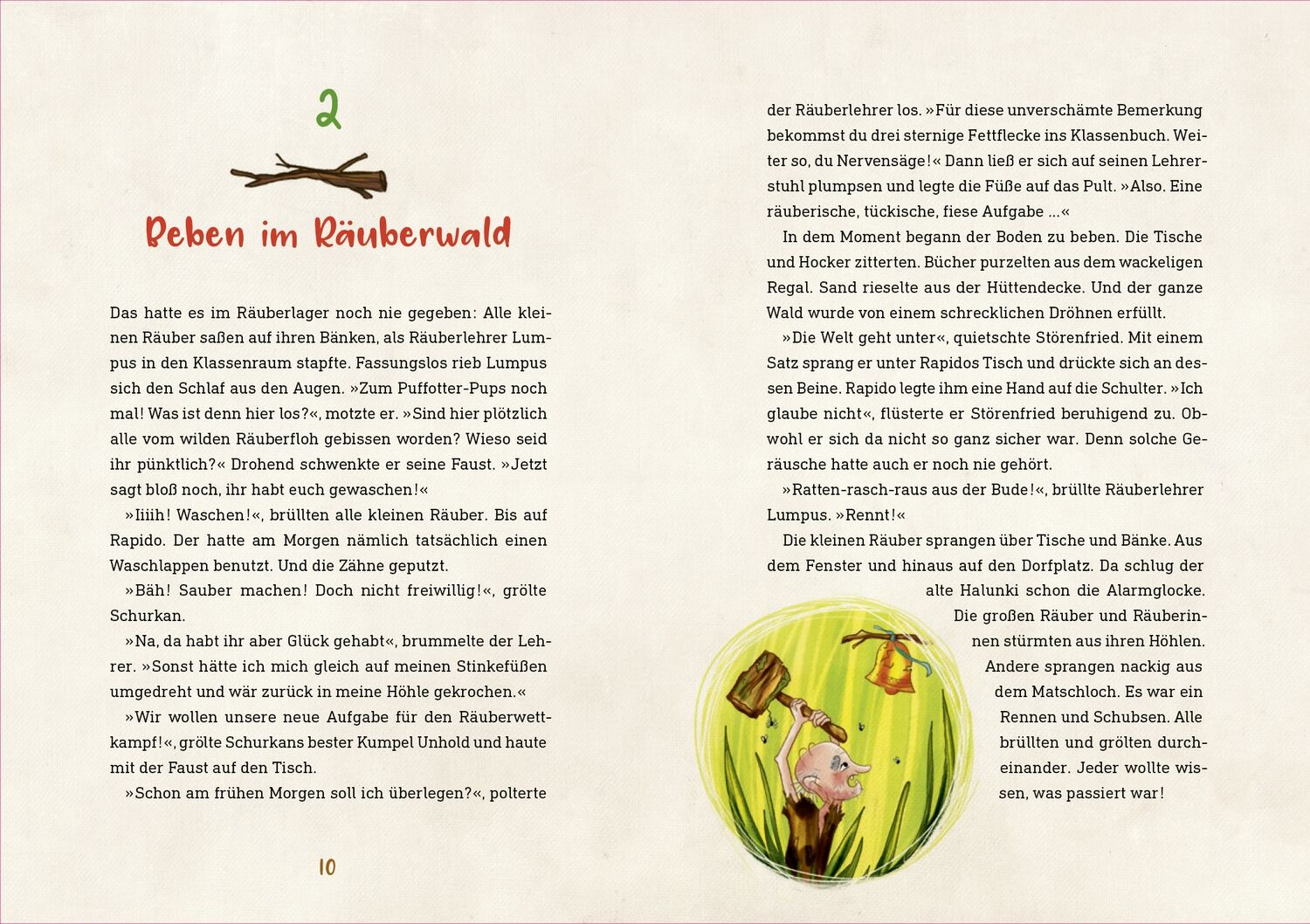 2

Beben im Räuberwald

Das hatte es im Räuberlager noch nie gegeben: Alle kleinen Räuber saßen auf ihren Bänken, als Räuberlehrer Lumpus in den Klassenraum stapfte. Fassungslos rieb Lumpus sich den Schlaf aus den Augen. »Zum Puffotter-Pups noch mal! Was ist denn hier los?«, motzte er. »Sind hier plötzlich alle vom wilden Räuberfloh gebissen worden? Wieso seid ihr pünktlich?« Drohend schwenkte er seine Faust. »Jetzt sagt bloß noch, ihr habt euch gewaschen!«

»Iiiih! Waschen!«, brüllten alle kleinen Räuber. Bis auf Rapido. Der hatte am Morgen nämlich tatsächlich einen Waschlappen benutzt. Und die Zähne geputzt.

»Bäh! Sauber machen! Doch nicht freiwillig!«, grölte Schurkan.

»Na, da habt ihr aber Glück gehabt«, brummelte der Lehrer. »Sonst hätte ich mich gleich auf meinen Stinkefüßen umgedreht und wär zurück in meine Höhle gekrochen.«

»Wir wollen unsere neue Aufgabe für den Räuberwettkampf!«, grölte Schurkans bester Kumpel Unhold und haute mit der Faust auf den Tisch.

»Schon am frühen Morgen soll ich überlegen?«, polterte

10

der Räuberlehrer los. »Für diese unverschämte Bemerkung bekommst du drei sternige Fettflecke ins Klassenbuch. Weiter so, du Nervensäge!« Dann ließ er sich auf seinen Lehrerstuhl plumpsen und legte die Füße auf das Pult. »Also. Eine räuberische, tückische, fiese Aufgabe ...«

In dem Moment begann der Boden zu beben. Die Tische und Hocker zitterten. Bücher purzelten aus dem wackeligen Regal. Sand rieselte aus der Hüttendecke. Und der ganze Wald wurde von einem schrecklichen Dröhnen erfüllt.

»Die Welt geht unter«, quietschte Störenfried. Mit einem Satz sprang er unter Rapidos Tisch und drückte sich an dessen Beine. Rapido legte ihm eine Hand auf die Schulter. »Ich glaube nicht«, flüsterte er Störenfried beruhigend zu. Obwohl er sich da nicht so ganz sicher war. Denn solche Geräusche hatte auch er noch nie gehört.

»Ratten-rasch-raus aus der Bude!«, brüllte Räuberlehrer Lumpus. »Rennt!«

Die kleinen Räuber sprangen über Tische und Bänke. Aus dem Fenster und hinaus auf den Dorfplatz. Da schlug der alte Halunki schon die Alarmglocke. Die großen Räuber und Räuberinnen stürmten aus ihren Höhlen. Andere sprangen nackig aus dem Matschloch. Es war ein Rennen und Schubsen. Alle brüllten und grölten durcheinander. Jeder wollte wissen, was passiert war!